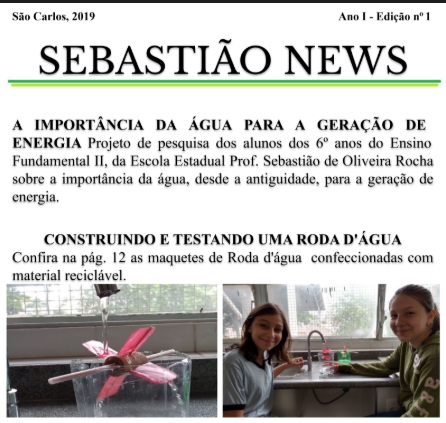 São Carlos, 2019

Ano I - Edição nº 1

SEBASTIÃO NEWS

A IMPORTÂNCIA DA ÁGUA PARA A GERAÇÃO DE ENERGIA Projeto de pesquisa dos alunos dos 6º anos do Ensino Fundamental II, da Escola Estadual Prof. Sebastião de Oliveira Rocha sobre a importância da água, desde a antiguidade, para a geração de energia.

CONSTRUINDO E TESTANDO UMA RODA D'ÁGUA

Confira na pág. 12 as maquetes de Roda d'água confeccionadas com material reciclável.